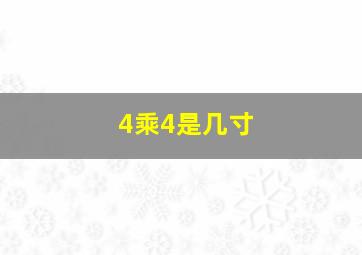 4乘4是几寸